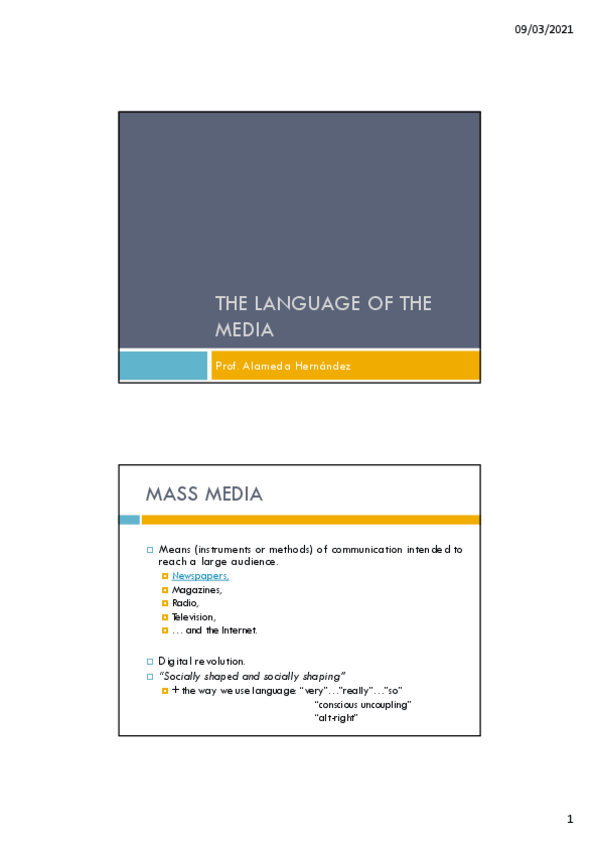 09/03/2021

THE LANGUAGE OF THE MEDIA

Prof. Alameda Hernández

MASS MEDIA

Means (instruments or methods) of communication intended to reach a large audience.

Newspapers,

Magazines,

Radio,

Television,

… and the Internet.

Digital revolution.

"Socially shaped and socially shaping"

+ the way we use language: "very"…"really"…"so"
"conscious uncoupling"
"alt-right"

1